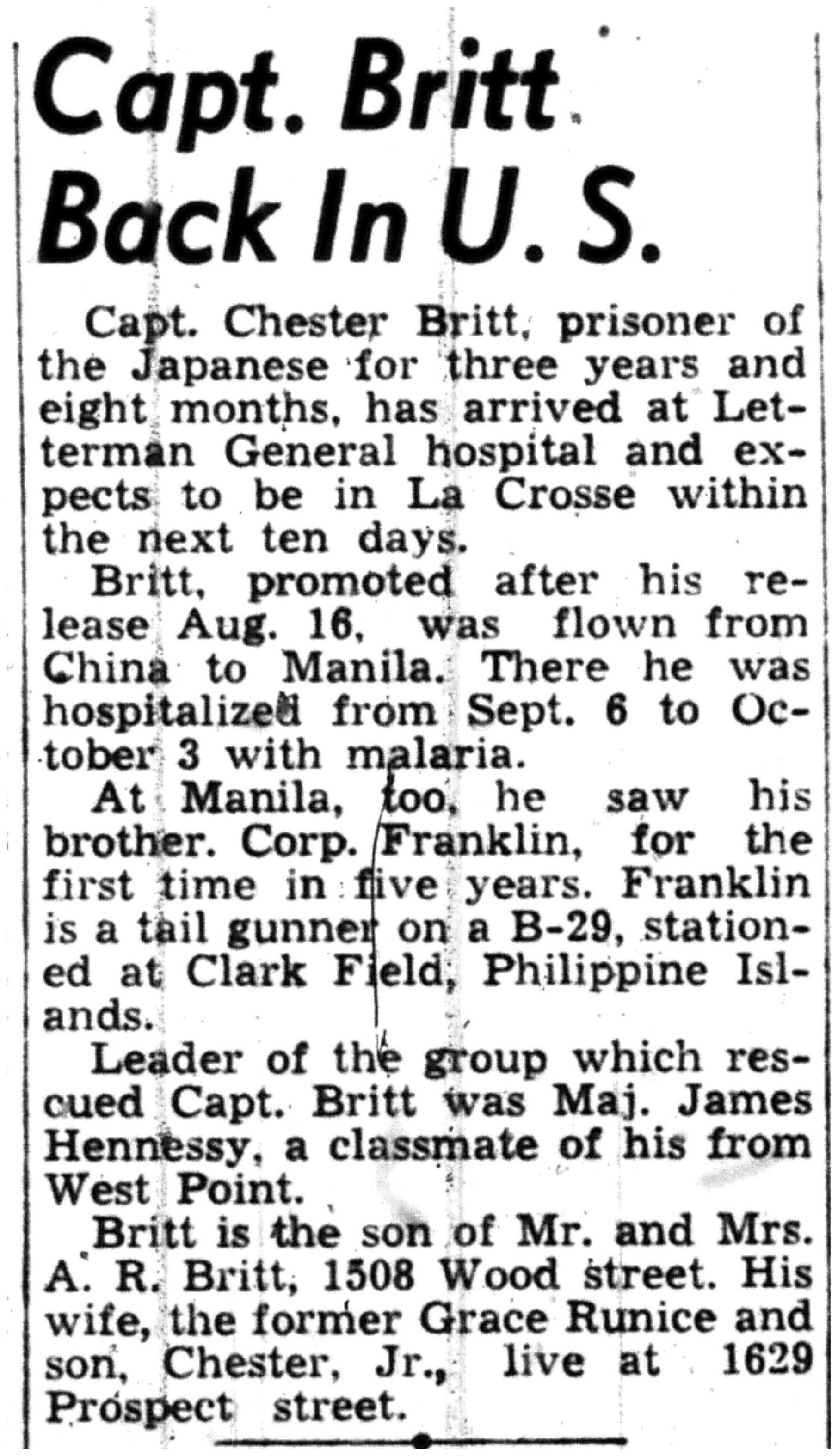 Capt. Britt Back In U. S.

Capt. Chester Britt, prisoner of the Japanese for three years and eight months, has arrived at Letterman General hospital and expects to be in La Crosse within the next ten days.

Britt, promoted after his release Aug. 16, was flown from China to Manila. There he was hospitalized from Sept. 6 to October 3 with malaria.

At Manila, too, he saw his brother. Corp. Franklin, for the first time in five years. Franklin is a tail gunner on a B-29, stationed at Clark Field, Philippine Islands.

Leader of the group which rescued Capt. Britt was Maj. James Hennessy, a classmate of his from West Point.

Britt is the son of Mr. and Mrs. A. R. Britt, 1508 Wood street. His wife, the former Grace Runice and son, Chester, Jr., live at 1629 Prospect street.